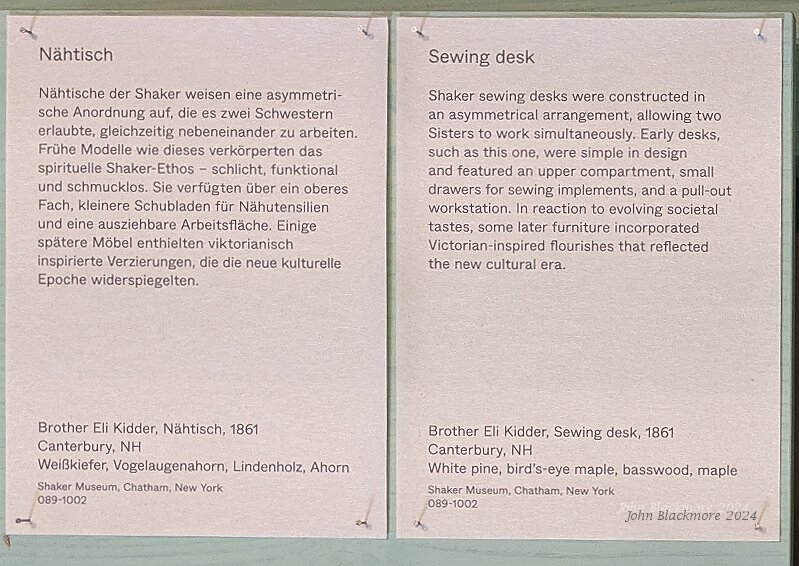 Nähtisch

Nähtische der Shaker weisen eine asymmetrische Anordnung auf, die es zwei Schwestern erlaubte, gleichzeitig nebeneinander zu arbeiten. Frühe Modelle wie dieses verkörperten das spirituelle Shaker-Ethos – schlicht, funktional und schmucklos. Sie verfügten über ein oberes Fach, kleinere Schubladen für Nähutensilien und eine ausziehbare Arbeitsfläche. Einige spätere Möbel enthielten viktorianisch inspirierte Verzierungen, die die neue kulturelle Epoche widerspiegelten.

Brother Eli Kidder, Nähtisch, 1861
Canterbury, NH
Weißkiefer, Vogelaugenahorn, Lindenholz, Ahorn
Shaker Museum, Chatham, New York
089-1002

Sewing desk

Shaker sewing desks were constructed in an asymmetrical arrangement, allowing two Sisters to work simultaneously. Early desks, such as this one, were simple in design and featured an upper compartment, small drawers for sewing implements, and a pull-out workstation. In reaction to evolving societal tastes, some later furniture incorporated Victorian-inspired flourishes that reflected the new cultural era.

Brother Eli Kidder, Sewing desk, 1861
Canterbury, NH
White pine, bird's-eye maple, basswood, maple
Shaker Museum, Chatham, New York
089-1002

John Blackmore 2024